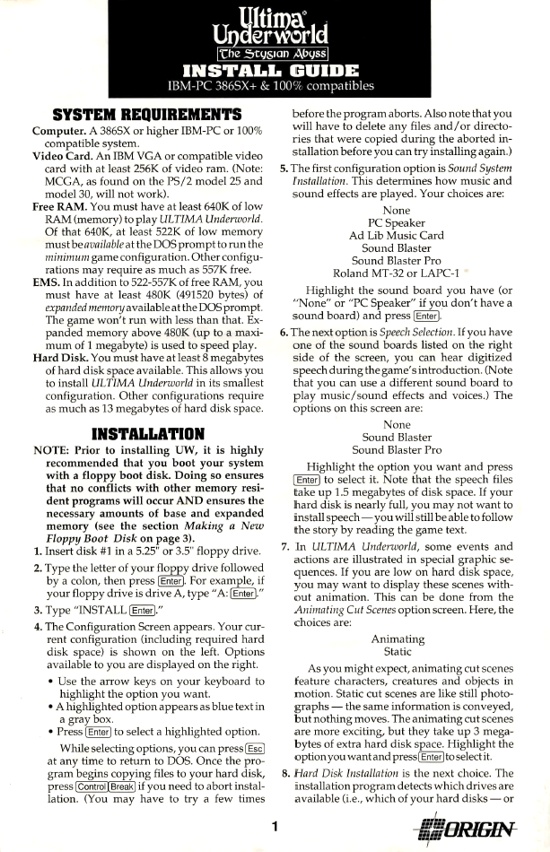 Ultima Underworld
The Stygian Abyss
INSTALL GUIDE
IBM-PC 386SX+ & 100% compatibles

SYSTEM REQUIREMENTS

Computer. A 386SX or higher IBM-PC or 100% compatible system.

Video Card. An IBM VGA or compatible video card with at least 256K of video ram. (Note: MCGA, as found on the PS/2 model 25 and model 30, will not work).

Free RAM. You must have at least 640K of low RAM (memory) to play ULTIMA Underworld. Of that 640K, at least 522K of low memory must be available at the DOS prompt to run the minimum game configuration. Other configurations may require as much as 557K free.

EMS. In addition to 522-557K of free RAM, you must have at least 480K (491520 bytes) of expanded memory available at the DOS prompt. The game won't run with less than that. Expanded memory above 480K (up to a maximum of 1 megabyte) is used to speed play.

Hard Disk. You must have at least 8 megabytes of hard disk space available. This allows you to install ULTIMA Underworld in its smallest configuration. Other configurations require as much as 13 megabytes of hard disk space.

INSTALLATION

NOTE: Prior to installing UW, it is highly recommended that you boot your system with a floppy boot disk. Doing so ensures that no conflicts with other memory resident programs will occur AND ensures the necessary amounts of base and expanded memory (see the section Making a New Floppy Boot Disk on page 3).

1. Insert disk #1 in a 5.25" or 3.5" floppy drive.

2. Type the letter of your floppy drive followed by a colon, then press Enter. For example, if your floppy drive is drive A, type "A: Enter."

3. Type "INSTALL Enter."

4. The Configuration Screen appears. Your current configuration (including required hard disk space) is shown on the left. Options available to you are displayed on the right.

• Use the arrow keys on your keyboard to highlight the option you want.
• A highlighted option appears as blue text in a gray box.
• Press Enter to select a highlighted option.

While selecting options, you can press Esc at any time to return to DOS. Once the program begins copying files to your hard disk, press Control Break if you need to abort installation. (You may have to try a few times before the program aborts. Also note that you will have to delete any files and/or directories that were copied during the aborted installation before you can try installing again.)

5. The first configuration option is Sound System Installation. This determines how music and sound effects are played. Your choices are:

None
PC Speaker
Ad Lib Music Card
Sound Blaster
Sound Blaster Pro
Roland MT-32 or LAPC-1

Highlight the sound board you have (or "None" or "PC Speaker" if you don't have a sound board) and press Enter.

6. The next option is Speech Selection. If you have one of the sound boards listed on the right side of the screen, you can hear digitized speech during the game's introduction. (Note that you can use a different sound board to play music/sound effects and voices.) The options on this screen are:

None
Sound Blaster
Sound Blaster Pro

Highlight the option you want and press Enter to select it. Note that the speech files take up 1.5 megabytes of disk space. If your hard disk is nearly full, you may not want to install speech — you will still be able to follow the story by reading the game text.

7. In ULTIMA Underworld, some events and actions are illustrated in special graphic sequences. If you are low on hard disk space, you may want to display these scenes without animation. This can be done from the Animating Cut Scenes option screen. Here, the choices are:

Animating
Static

As you might expect, animating cut scenes feature characters, creatures and objects in motion. Static cut scenes are like still photographs — the same information is conveyed, but nothing moves. The animating cut scenes are more exciting, but they take up 3 megabytes of extra hard disk space. Highlight the option you want and press Enter to select it.

8. Hard Disk Installation is the next choice. The installation program detects which drives are available (i.e., which of your hard disks — or

1

ORIGIN